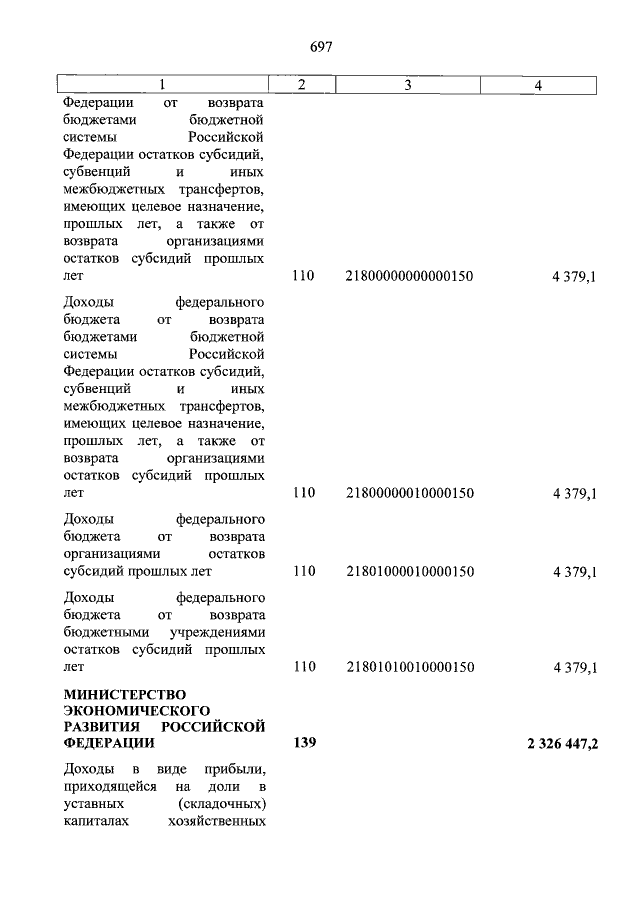 697

| 1 | 2 | 3 | 4 |
|---|---|---|---|
| Федерации от возврата бюджетами бюджетной системы Российской Федерации остатков субсидий, субвенций и иных межбюджетных трансфертов, имеющих целевое назначение, прошлых лет, а также от возврата организациями остатков субсидий прошлых лет | 110 | 21800000000000150 | 4 379,1 |
| Доходы федерального бюджета от возврата бюджетами бюджетной системы Российской Федерации остатков субсидий, субвенций и иных межбюджетных трансфертов, имеющих целевое назначение, прошлых лет, а также от возврата организациями остатков субсидий прошлых лет | 110 | 21800000010000150 | 4 379,1 |
| Доходы федерального бюджета от возврата организациями остатков субсидий прошлых лет | 110 | 21801000010000150 | 4 379,1 |
| Доходы федерального бюджета от возврата бюджетными учреждениями остатков субсидий прошлых лет | 110 | 21801010010000150 | 4 379,1 |
| МИНИСТЕРСТВО ЭКОНОМИЧЕСКОГО РАЗВИТИЯ РОССИЙСКОЙ ФЕДЕРАЦИИ | 139 | | 2 326 447,2 |
| Доходы в виде прибыли, приходящейся на доли в уставных (складочных) капиталах хозяйственных | | | |